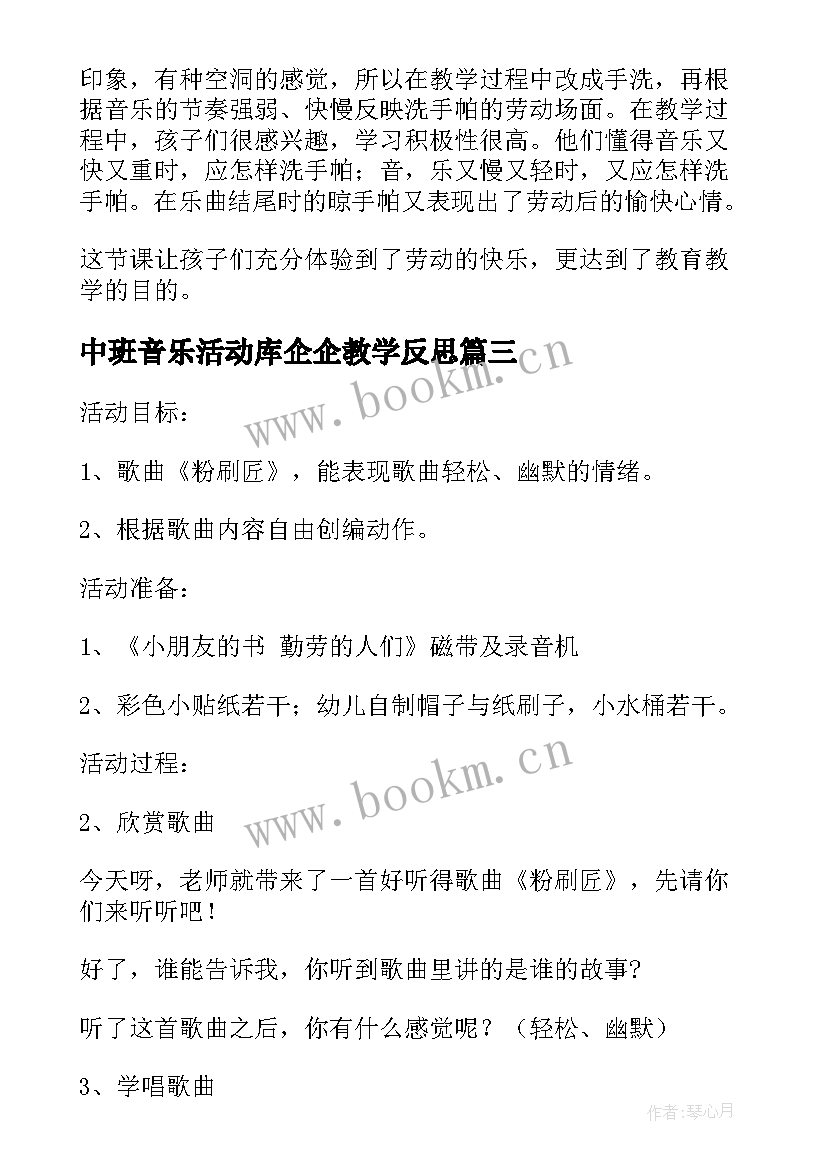 印象，有种空洞的感觉，所以在教学过程中改成手洗，再根据音乐的节奏强弱、快慢反映洗手帕的劳动场面。在教学过程中，孩子们很感兴趣，学习积极性很高。他们懂得音乐又快又重时，应怎样洗手帕；音，乐又慢又轻时，又应怎样洗手帕。在乐曲结尾时的晾手帕又表现出了劳动后的愉快心情。

这节课让孩子们充分体验到了劳动的快乐，更达到了教育教学的目的。

中班音乐活动库企企教学反思篇三

www.bookm.cn

活动目标：

1、歌曲《粉刷匠》，能表现歌曲轻松、幽默的情绪。

2、根据歌曲内容自由创编动作。

活动准备：

1、《小朋友的书 勤劳的人们》磁带及录音机

2、彩色小贴纸若干；幼儿自制帽子与纸刷子，小水桶若干。

活动过程：

www.bookm.cn

2、欣赏歌曲

今天呀，老师就带来了一首好听得歌曲《粉刷匠》，先请你们来听听吧！

好了，谁能告诉我，你听到歌曲里讲的是谁的故事？

听了这首歌曲之后，你有什么感觉呢？（轻松、幽默）

3、学唱歌曲

作者:琴心月